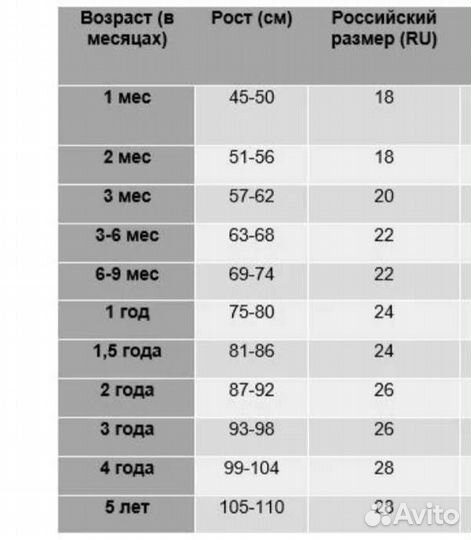 | Возраст (в месяцах) | Рост (см) | Российский размер (RU) |
|---|---|---|
| 1 мес | 45-50 | 18 |
| 2 мес | 51-56 | 18 |
| 3 мес | 57-62 | 20 |
| 3-6 мес | 63-68 | 22 |
| 6-9 мес | 69-74 | 22 |
| 1 год | 75-80 | 24 |
| 1,5 года | 81-86 | 24 |
| 2 года | 87-92 | 26 |
| 3 года | 93-98 | 26 |
| 4 года | 99-104 | 28 |
| 5 лет | 105-110 | 28 |

Avito